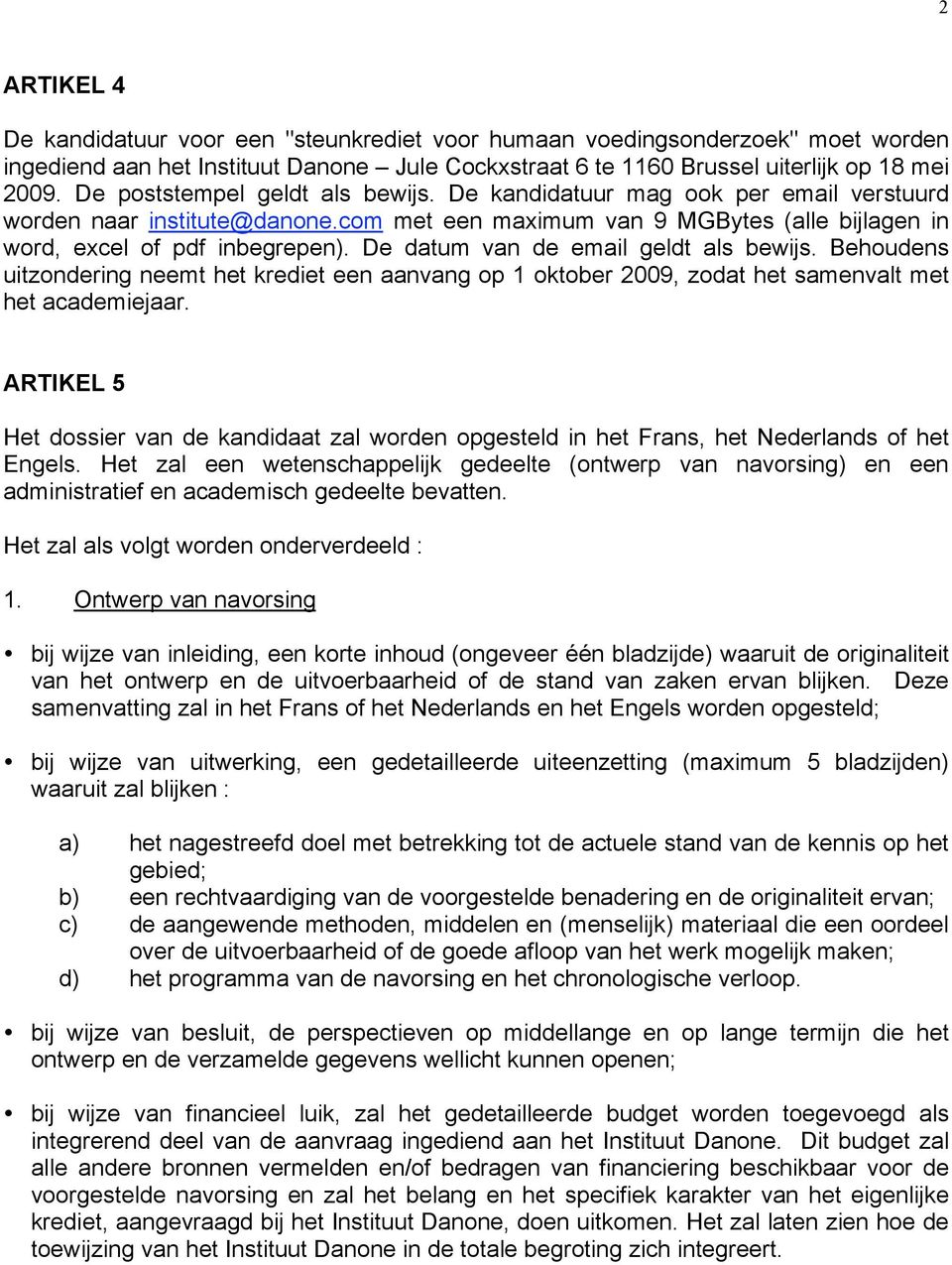 2

ARTIKEL 4

De kandidatuur voor een "steunkrediet voor humaan voedingsonderzoek" moet worden ingediend aan het Instituut Danone – Jule Cockxstraat 6 te 1160 Brussel uiterlijk op 18 mei 2009. De poststempel geldt als bewijs. De kandidatuur mag ook per email verstuurd worden naar institute@danone.com met een maximum van 9 MGBytes (alle bijlagen in word, excel of pdf inbegrepen). De datum van de email geldt als bewijs. Behoudens uitzondering neemt het krediet een aanvang op 1 oktober 2009, zodat het samenvalt met het academiejaar.

ARTIKEL 5

Het dossier van de kandidaat zal worden opgesteld in het Frans, het Nederlands of het Engels. Het zal een wetenschappelijk gedeelte (ontwerp van navorsing) en een administratief en academisch gedeelte bevatten.

Het zal als volgt worden onderverdeeld :

1. Ontwerp van navorsing

• bij wijze van inleiding, een korte inhoud (ongeveer één bladzijde) waaruit de originaliteit van het ontwerp en de uitvoerbaarheid of de stand van zaken ervan blijken. Deze samenvatting zal in het Frans of het Nederlands en het Engels worden opgesteld;

• bij wijze van uitwerking, een gedetailleerde uiteenzetting (maximum 5 bladzijden) waaruit zal blijken :

a) het nagestreefd doel met betrekking tot de actuele stand van de kennis op het gebied;
b) een rechtvaardiging van de voorgestelde benadering en de originaliteit ervan;
c) de aangewende methoden, middelen en (menselijk) materiaal die een oordeel over de uitvoerbaarheid of de goede afloop van het werk mogelijk maken;
d) het programma van de navorsing en het chronologische verloop.

• bij wijze van besluit, de perspectieven op middellange en op lange termijn die het ontwerp en de verzamelde gegevens wellicht kunnen openen;

• bij wijze van financieel luik, zal het gedetailleerde budget worden toegevoegd als integrerend deel van de aanvraag ingediend aan het Instituut Danone. Dit budget zal alle andere bronnen vermelden en/of bedragen van financiering beschikbaar voor de voorgestelde navorsing en zal het belang en het specifiek karakter van het eigenlijke krediet, aangevraagd bij het Instituut Danone, doen uitkomen. Het zal laten zien hoe de toewijzing van het Instituut Danone in de totale begroting zich integreert.